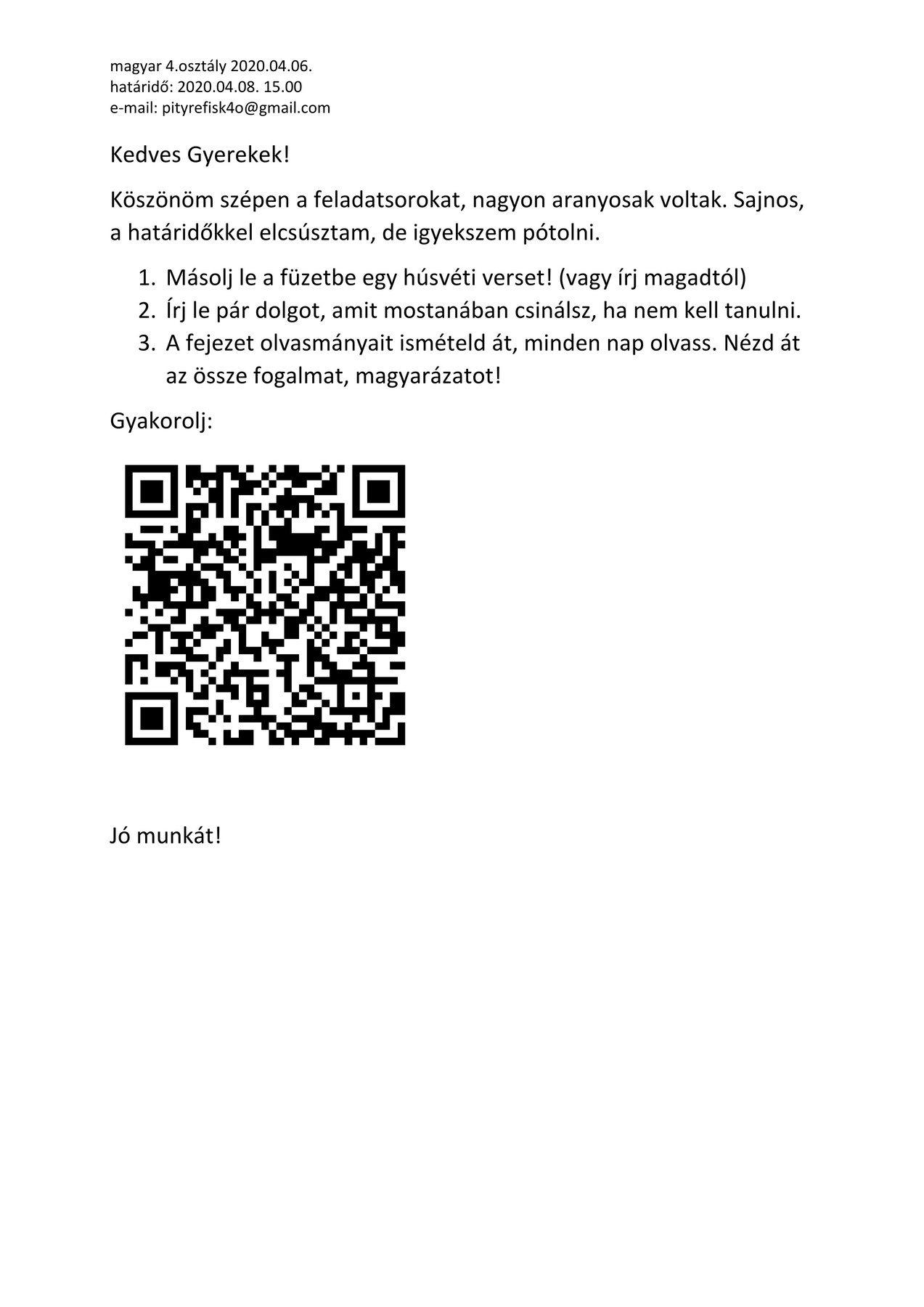 magyar 4.osztály 2020.04.06.
határidő: 2020.04.08. 15.00
e-mail: pityrefisk4o@gmail.com

Kedves Gyerekek!

Köszönöm szépen a feladatsorokat, nagyon aranyosak voltak. Sajnos, a határidőkkel elcsúsztam, de igyekszem pótolni.

1. Másolj le a füzetbe egy húsvéti verset! (vagy írj magadtól)
2. Írj le pár dolgot, amit mostanában csinálsz, ha nem kell tanulni.
3. A fejezet olvasmányait ismételd át, minden nap olvass. Nézd át az össze fogalmat, magyarázatot!

Gyakorolj:

Jó munkát!